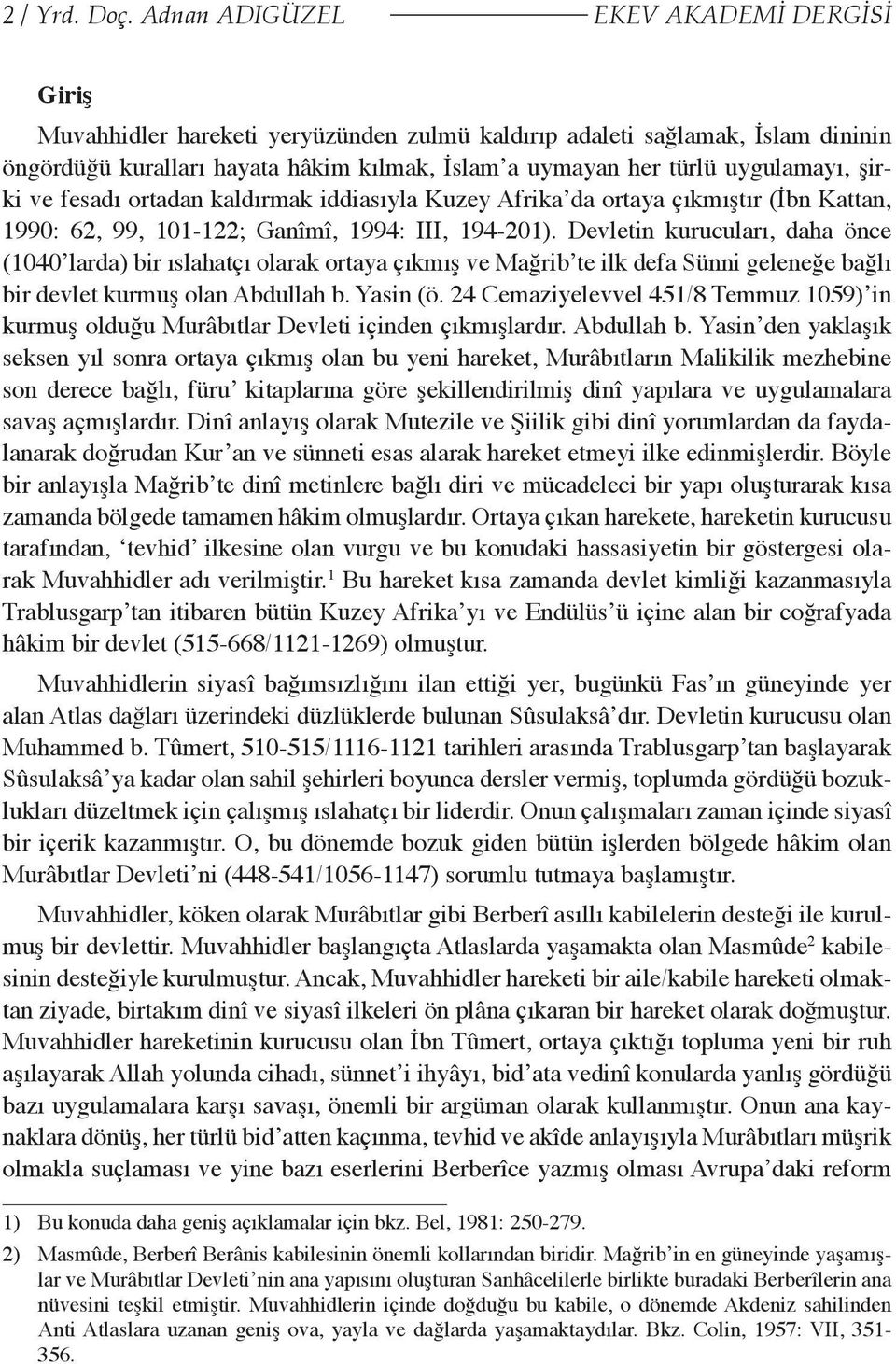 2 / Yrd. Doç. Adnan ADIGÜZEL EKEV AKADEMİ DERGİSİ

Giriş

Muvahhidler hareketi yeryüzünden zulmü kaldırıp adaleti sağlamak, İslam dininin öngördüğü kuralları hayata hâkim kılmak, İslam'a uymayan her türlü uygulamayı, şirki ve fesadı ortadan kaldırmak iddiasıyla Kuzey Afrika'da ortaya çıkmıştır (İbn Kattan, 1990: 62, 99, 101-122; Ganîmî, 1994: III, 194-201). Devletin kurucuları, daha önce (1040'larda) bir ıslahatçı olarak ortaya çıkmış ve Mağrib'te ilk defa Sünni geleneğe bağlı bir devlet kurmuş olan Abdullah b. Yasin (ö. 24 Cemaziyelevvel 451/8 Temmuz 1059)'in kurmuş olduğu Murâbıtlar Devleti içinden çıkmışlardır. Abdullah b. Yasin'den yaklaşık seksen yıl sonra ortaya çıkmış olan bu yeni hareket, Murâbıtların Malikilik mezhebine son derece bağlı, füru' kitaplarına göre şekillendirilmiş dinî yapılara ve uygulamalara savaş açmışlardır. Dinî anlayış olarak Mutezile ve Şiilik gibi dinî yorumlardan da faydalanarak doğrudan Kur'an ve sünneti esas alarak hareket etmeyi ilke edinmişlerdir. Böyle bir anlayışla Mağrib'te dinî metinlere bağlı diri ve mücadeleci bir yapı oluşturarak kısa zamanda bölgede tamamen hâkim olmuşlardır. Ortaya çıkan harekete, hareketin kurucusu tarafından, 'tevhid' ilkesine olan vurgu ve bu konudaki hassasiyetin bir göstergesi olarak Muvahhidler adı verilmiştir.$^1$ Bu hareket kısa zamanda devlet kimliği kazanmasıyla Trablusgarp'tan itibaren bütün Kuzey Afrika'yı ve Endülüs'ü içine alan bir coğrafyada hâkim bir devlet (515-668/1121-1269) olmuştur.

Muvahhidlerin siyasî bağımsızlığını ilan ettiği yer, bugünkü Fas'ın güneyinde yer alan Atlas dağları üzerindeki düzlüklerde bulunan Sûsulaksâ'dır. Devletin kurucusu olan Muhammed b. Tûmert, 510-515/1116-1121 tarihleri arasında Trablusgarp'tan başlayarak Sûsulaksâ'ya kadar olan sahil şehirleri boyunca dersler vermiş, toplumda gördüğü bozuklukları düzeltmek için çalışmış ıslahatçı bir liderdir. Onun çalışmaları zaman içinde siyasî bir içerik kazanmıştır. O, bu dönemde bozuk giden bütün işlerden bölgede hâkim olan Murâbıtlar Devleti'ni (448-541/1056-1147) sorumlu tutmaya başlamıştır.

Muvahhidler, köken olarak Murâbıtlar gibi Berberî asıllı kabilelerin desteği ile kurulmuş bir devlettir. Muvahhidler başlangıçta Atlaslarda yaşamakta olan Masmûde$^2$ kabilesinin desteğiyle kurulmuştur. Ancak, Muvahhidler hareketi bir aile/kabile hareketi olmaktan ziyade, birtakım dinî ve siyasî ilkeleri ön plâna çıkaran bir hareket olarak doğmuştur. Muvahhidler hareketinin kurucusu olan İbn Tûmert, ortaya çıktığı topluma yeni bir ruh aşılayarak Allah yolunda cihadı, sünnet'i ihyâyı, bid'ata vedinî konularda yanlış gördüğü bazı uygulamalara karşı savaşı, önemli bir argüman olarak kullanmıştır. Onun ana kaynaklara dönüş, her türlü bid'atten kaçınma, tevhid ve akîde anlayışıyla Murâbıtları müşrik olmakla suçlaması ve yine bazı eserlerini Berberîce yazmış olması Avrupa'daki reform

1) Bu konuda daha geniş açıklamalar için bkz. Bel, 1981: 250-279.

2) Masmûde, Berberî Berânis kabilesinin önemli kollarından biridir. Mağrib'in en güneyinde yaşamışlar ve Murâbıtlar Devleti'nin ana yapısını oluşturan Sanhâcelilerle birlikte buradaki Berberîlerin ana nüvesini teşkil etmiştir. Muvahhidlerin içinde doğduğu bu kabile, o dönemde Akdeniz sahilinden Anti Atlaslara uzanan geniş ova, yayla ve dağlarda yaşamaktaydılar. Bkz. Colin, 1957: VII, 351-356.